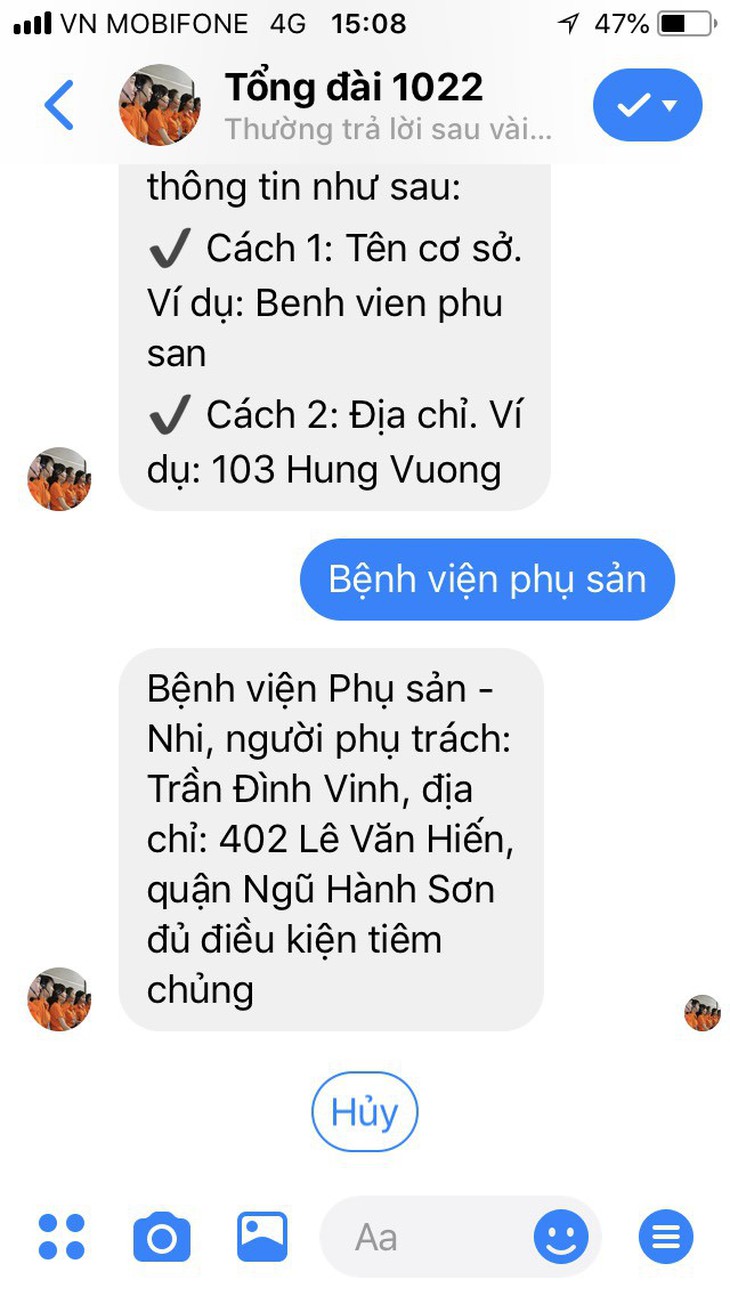 VN MOBIFONE 4G 15:08 47%

Tổng đài 1022
Thường trả lời sau vài...

thông tin như sau:
✔ Cách 1: Tên cơ sở. Ví dụ: Benh vien phu san
✔ Cách 2: Địa chỉ. Ví dụ: 103 Hung Vuong

Bệnh viện phụ sản

Bệnh viện Phụ sản - Nhi, người phụ trách: Trần Đình Vinh, địa chỉ: 402 Lê Văn Hiến, quận Ngũ Hành Sơn đủ điều kiện tiêm chủng

Hủy

Aa